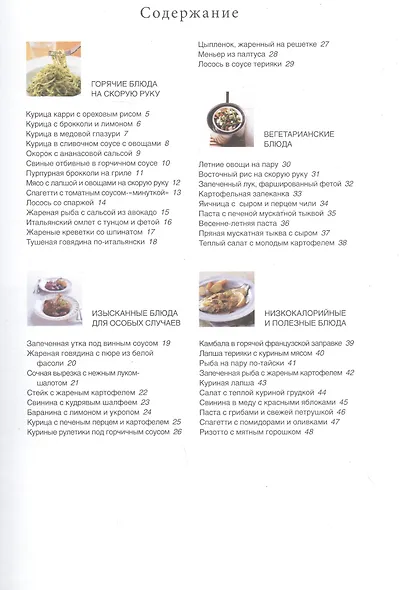 Содержание

ГОРЯЧИЕ БЛЮДА НА СКОРУЮ РУКУ

Курица карри с ореховым рисом 5
Курица с брокколи и лимоном 6
Курица в медовой глазури 7
Курица в сливочном соусе с овощами 8
Окорок с ананасовой сальсой 9
Свиные отбивные в горчичном соусе 10
Пурпурная брокколи на гриле 11
Мясо с лапшой и овощами на скорую руку 12
Спагетти с томатным соусом-«минуткой» 13
Лосось со спаржей 14
Жареная рыба с сальсой из авокадо 15
Итальянский омлет с тунцом и фетой 16
Жареные креветки со шпинатом 17
Тушеная говядина по-итальянски 18

ИЗЫСКАННЫЕ БЛЮДА ДЛЯ ОСОБЫХ СЛУЧАЕВ

Запеченная утка под винным соусом 19
Жареная говядина с пюре из белой фасоли 20
Сочная вырезка с нежным луком-шалотом 21
Стейк с жареным картофелем 22
Свинина с кудрявым шалфеем 23
Баранина с лимоном и укропом 24
Курица с печеным перцем и картофелем 25
Куриные рулетики под горчичным соусом 26

Цыпленок, жаренный на решетке 27
Меньер из палтуса 28
Лосось в соусе терияки 29

ВЕГЕТАРИАНСКИЕ БЛЮДА

Летние овощи на пару 30
Восточный рис на скорую руку 31
Запеченный лук, фаршированный фетой 32
Картофельная запеканка 33
Яичница с сыром и перцем чили 34
Паста с печеной мускатной тыквой 35
Весенне-летняя паста 36
Пряная мускатная тыква с сыром 37
Теплый салат с молодым картофелем 38

НИЗКОКАЛОРИЙНЫЕ И ПОЛЕЗНЫЕ БЛЮДА

Камбала в горячей французской заправке 39
Лапша терияки с куриным мясом 40
Рыба на пару по-тайски 41
Запеченная рыба с жареным картофелем 42
Куриная лапша 43
Салат с теплой куриной грудкой 44
Свинина в меду с красными яблоками 45
Паста с грибами и свежей петрушкой 46
Спагетти с помидорами и оливками 47
Ризотто с мятным горошком 48